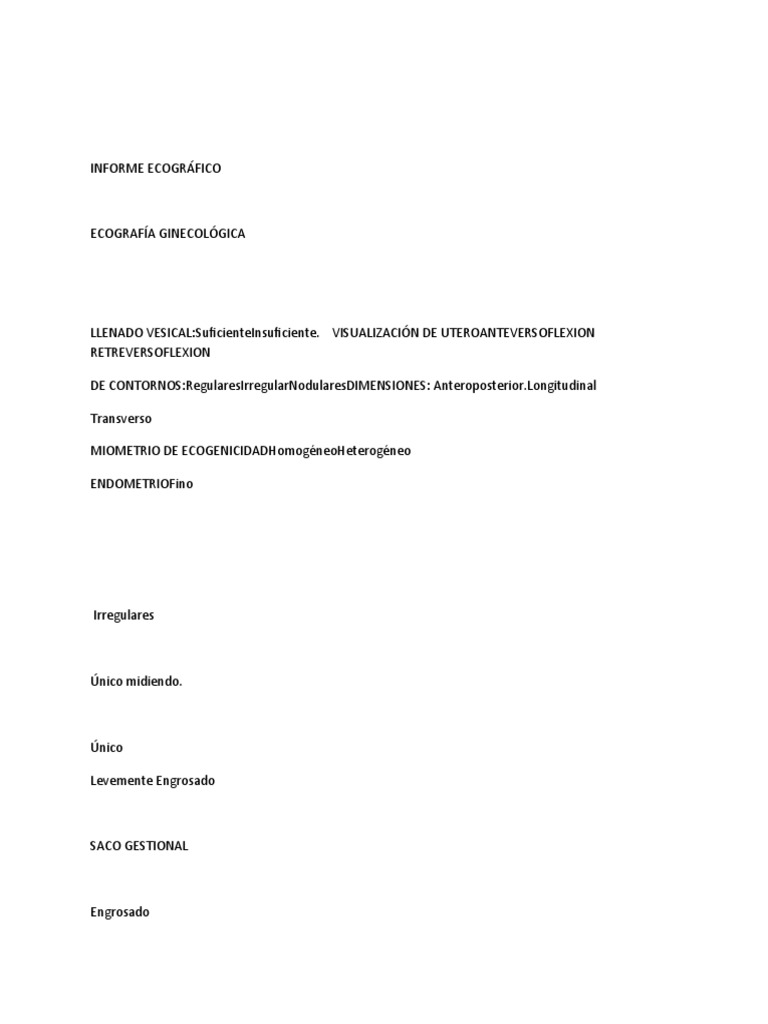 INFORME ECOGRÁFICO

ECOGRAFÍA GINECOLÓGICA

LLENADO VESICAL:SuficienteInsuficiente. VISUALIZACIÓN DE UTEROANTEVERSOFLEXION RETREVERSOFLEXION

DE CONTORNOS:RegularesIrregularNodularesDIMENSIONES: Anteroposterior.Longitudinal

Transverso

MIOMETRIO DE ECOGENICIDADHomogéneoHeterogéneo

ENDOMETRIOFino

Irregulares

Único midiendo.

Único

Levemente Engrosado

SACO GESTIONAL

Engrosado